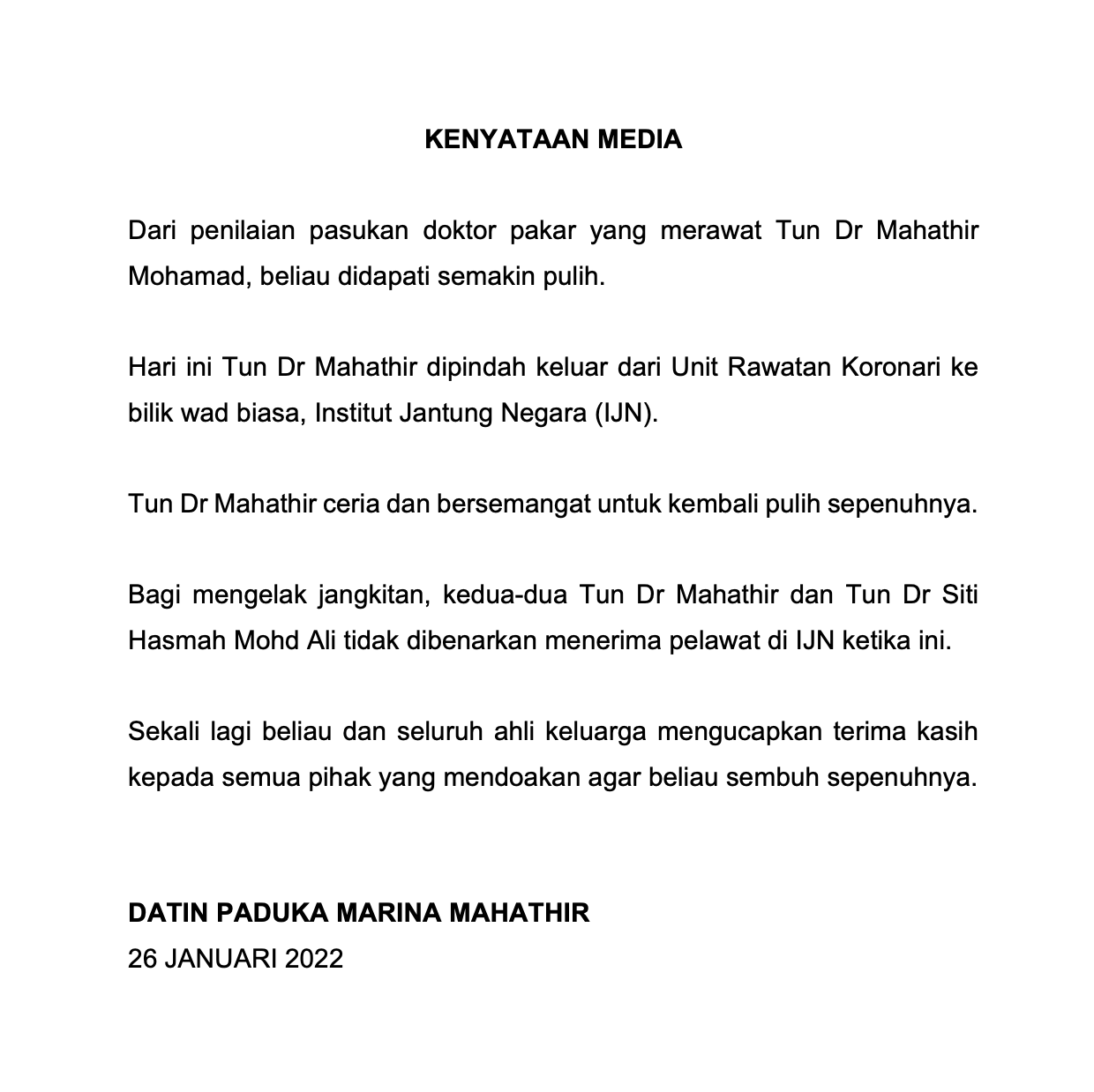 KENYATAAN MEDIA

Dari penilaian pasukan doktor pakar yang merawat Tun Dr Mahathir Mohamad, beliau didapati semakin pulih.

Hari ini Tun Dr Mahathir dipindah keluar dari Unit Rawatan Koronari ke bilik wad biasa, Institut Jantung Negara (IJN).

Tun Dr Mahathir ceria dan bersemangat untuk kembali pulih sepenuhnya.

Bagi mengelak jangkitan, kedua-dua Tun Dr Mahathir dan Tun Dr Siti Hasmah Mohd Ali tidak dibenarkan menerima pelawat di IJN ketika ini.

Sekali lagi beliau dan seluruh ahli keluarga mengucapkan terima kasih kepada semua pihak yang mendoakan agar beliau sembuh sepenuhnya.

DATIN PADUKA MARINA MAHATHIR
26 JANUARI 2022